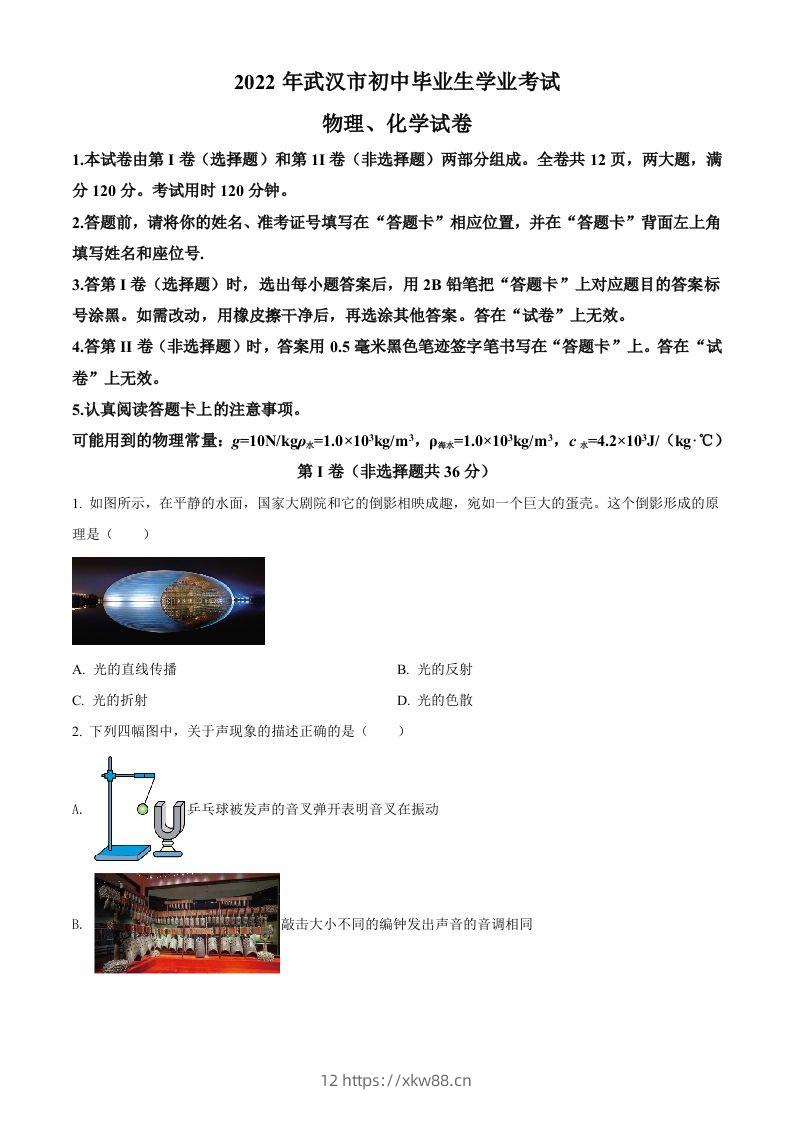 2022 年武汉市初中毕业生学业考试

物理、化学试卷

1.本试卷由第 I 卷（选择题）和第 11 卷（非选择题）两部分组成。全卷共 12 页，两大题，满分 120 分。考试用时 120 分钟。

2.答题前，请将你的姓名、准考证号填写在“答题卡”相应位置，并在“答题卡”背面左上角填写姓名和座位号.

3.答第 I 卷（选择题）时，选出每小题答案后，用 2B 铅笔把“答题卡”上对应题目的答案标号涂黑。如需改动，用橡皮擦干净后，再选涂其他答案。答在“试卷”上无效。

4.答第 II 卷（非选择题）时，答案用 0.5 毫米黑色笔迹签字笔书写在“答题卡”上。答在“试卷”上无效。

5.认真阅读答题卡上的注意事项。

可能用到的物理常量：$g$=10N/kg$\rho_{水}$=1.0×10³kg/m³，$\rho_{海水}$=1.0×10³kg/m³，$c_{水}$=4.2×10³J/（kg·℃）

第 I 卷（非选择题共 36 分）

1. 如图所示，在平静的水面，国家大剧院和它的倒影相映成趣，宛如一个巨大的蛋壳。这个倒影形成的原理是（　　）

A. 光的直线传播
B. 光的反射
C. 光的折射
D. 光的色散

2. 下列四幅图中，关于声现象的描述正确的是（　　）

A. 乒乓球被发声的音叉弹开表明音叉在振动

B. 敲击大小不同的编钟发出声音的音调相同

12 https://xkw88.cn